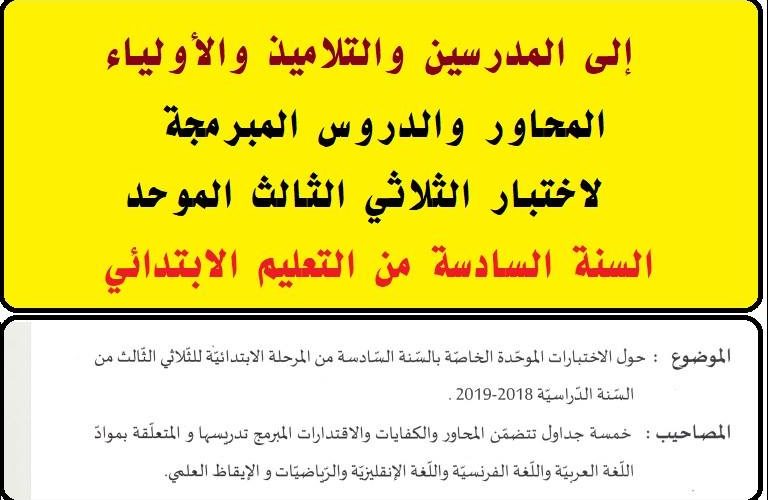 إلى المدرسين والتلاميذ والأولياء

المحاور والدروس المبرمجة

لاختبار الثلاثي الثالث الموحد

السنة السادسة من التعليم الابتدائي

الموضوع : حول الاختبارات الموحّدة الخاصّة بالسّنة السّادسة من المرحلة الابتدائيّة للثّلاثي الثّالث من السّنة الدّراسيّة 2018-2019 .

المصاحيب : خمسة جداول تتضمّن المحاور والكفايات والاقتدارات المبرمج تدريسها و المتعلّقة بموادّ اللّغة العربيّة واللّغة الفرنسيّة واللّغة الإنقليزيّة والرّياضيّات و الإيقاظ العلمي.